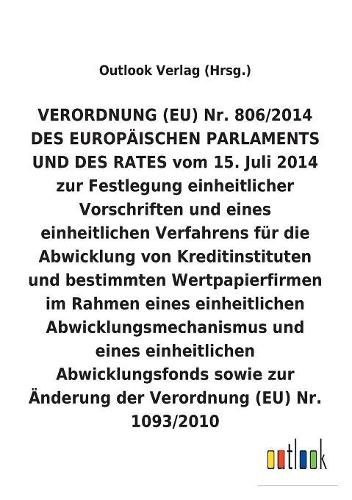 Outlook Verlag (Hrsg.)

VERORDNUNG (EU) Nr. 806/2014 DES EUROPÄISCHEN PARLAMENTS UND DES RATES vom 15. Juli 2014 zur Festlegung einheitlicher Vorschriften und eines einheitlichen Verfahrens für die Abwicklung von Kreditinstituten und bestimmten Wertpapierfirmen im Rahmen eines einheitlichen Abwicklungsmechanismus und eines einheitlichen Abwicklungsfonds sowie zur Änderung der Verordnung (EU) Nr. 1093/2010

outlook